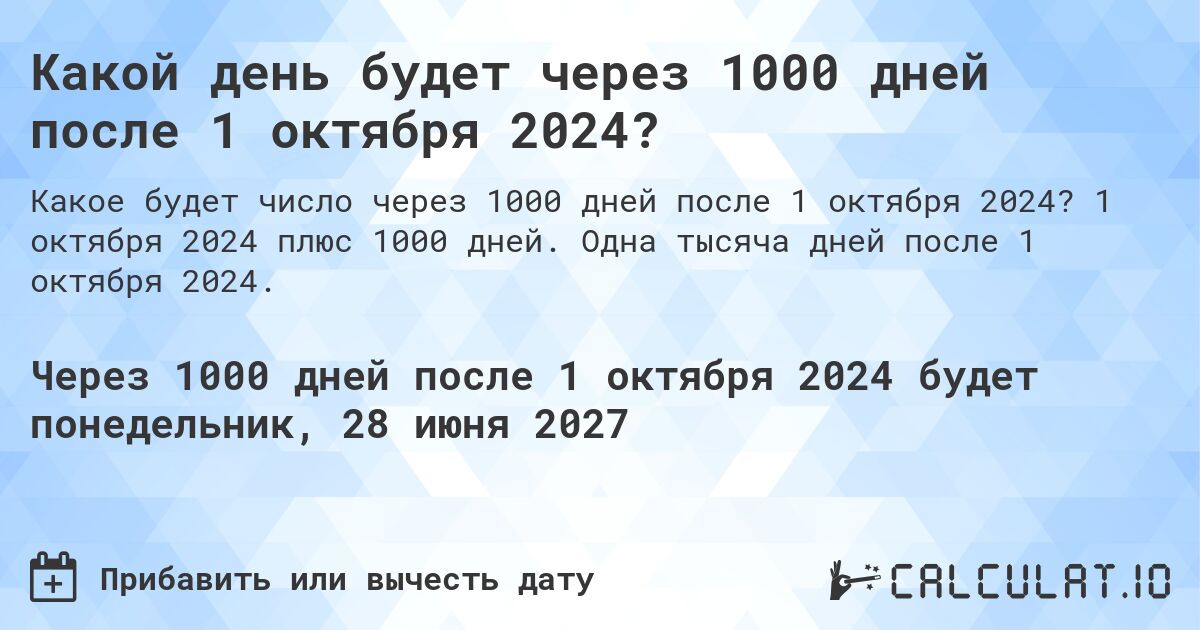 Какой день будет через 1000 дней после 1 октября 2024?

Какое будет число через 1000 дней после 1 октября 2024? 1 октября 2024 плюс 1000 дней. Одна тысяча дней после 1 октября 2024.

Через 1000 дней после 1 октября 2024 будет понедельник, 28 июня 2027

Прибавить или вычесть дату

CALCULAT.IO